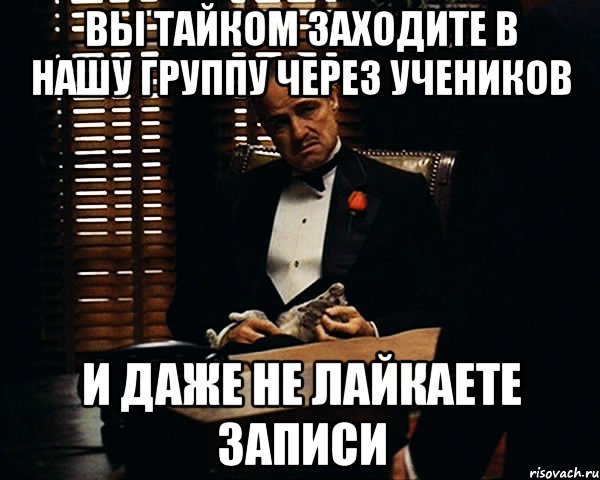 ВЫ ТАЙКОМ ЗАХОДИТЕ В НАШУ ГРУППУ ЧЕРЕЗ УЧЕНИКОВ

И ДАЖЕ НЕ ЛАЙКАЕТЕ ЗАПИСИ

risovach.ru